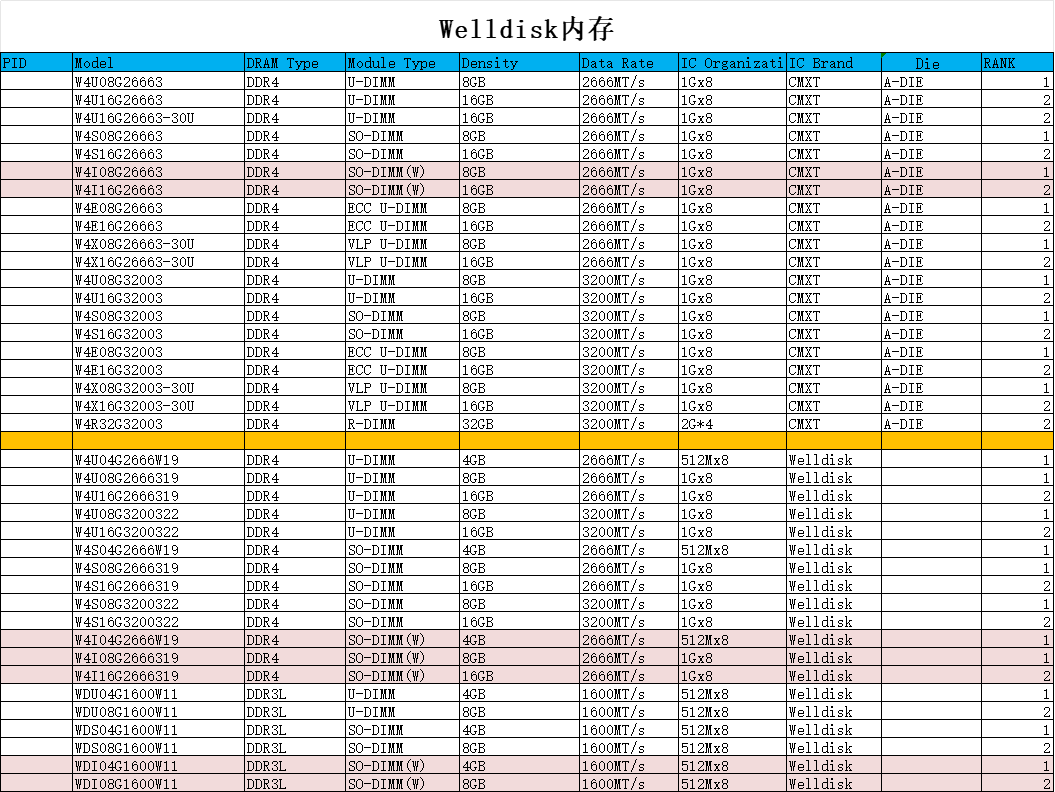 Welldisk内存

| PID | Model | DRAM Type | Module Type | Density | Data Rate | IC Organizati | IC Brand | Die | RANK |
|---|---|---|---|---|---|---|---|---|---|
| | W4U08G26663 | DDR4 | U-DIMM | 8GB | 2666MT/s | 1Gx8 | CMXT | A-DIE | 1 |
| | W4U16G26663 | DDR4 | U-DIMM | 16GB | 2666MT/s | 1Gx8 | CMXT | A-DIE | 2 |
| | W4U16G26663-30U | DDR4 | U-DIMM | 16GB | 2666MT/s | 1Gx8 | CMXT | A-DIE | 2 |
| | W4S08G26663 | DDR4 | SO-DIMM | 8GB | 2666MT/s | 1Gx8 | CMXT | A-DIE | 1 |
| | W4S16G26663 | DDR4 | SO-DIMM | 16GB | 2666MT/s | 1Gx8 | CMXT | A-DIE | 2 |
| | W4I08G26663 | DDR4 | SO-DIMM(W) | 8GB | 2666MT/s | 1Gx8 | CMXT | A-DIE | 1 |
| | W4I16G26663 | DDR4 | SO-DIMM(W) | 16GB | 2666MT/s | 1Gx8 | CMXT | A-DIE | 2 |
| | W4E08G26663 | DDR4 | ECC U-DIMM | 8GB | 2666MT/s | 1Gx8 | CMXT | A-DIE | 1 |
| | W4E16G26663 | DDR4 | ECC U-DIMM | 16GB | 2666MT/s | 1Gx8 | CMXT | A-DIE | 2 |
| | W4X08G26663-30U | DDR4 | VLP U-DIMM | 8GB | 2666MT/s | 1Gx8 | CMXT | A-DIE | 1 |
| | W4X16G26663-30U | DDR4 | VLP U-DIMM | 16GB | 2666MT/s | 1Gx8 | CMXT | A-DIE | 2 |
| | W4U08G32003 | DDR4 | U-DIMM | 8GB | 3200MT/s | 1Gx8 | CMXT | A-DIE | 1 |
| | W4U16G32003 | DDR4 | U-DIMM | 16GB | 3200MT/s | 1Gx8 | CMXT | A-DIE | 2 |
| | W4S08G32003 | DDR4 | SO-DIMM | 8GB | 3200MT/s | 1Gx8 | CMXT | A-DIE | 1 |
| | W4S16G32003 | DDR4 | SO-DIMM | 16GB | 3200MT/s | 1Gx8 | CMXT | A-DIE | 2 |
| | W4E08G32003 | DDR4 | ECC U-DIMM | 8GB | 3200MT/s | 1Gx8 | CMXT | A-DIE | 1 |
| | W4E16G32003 | DDR4 | ECC U-DIMM | 16GB | 3200MT/s | 1Gx8 | CMXT | A-DIE | 2 |
| | W4X08G32003-30U | DDR4 | VLP U-DIMM | 8GB | 3200MT/s | 1Gx8 | CMXT | A-DIE | 1 |
| | W4X16G32003-30U | DDR4 | VLP U-DIMM | 16GB | 3200MT/s | 1Gx8 | CMXT | A-DIE | 2 |
| | W4R32G32003 | DDR4 | R-DIMM | 32GB | 3200MT/s | 2G*4 | CMXT | A-DIE | 2 |
| | | | | | | | | | |
| | W4U04G2666W19 | DDR4 | U-DIMM | 4GB | 2666MT/s | 512Mx8 | Welldisk | | 1 |
| | W4U08G2666319 | DDR4 | U-DIMM | 8GB | 2666MT/s | 1Gx8 | Welldisk | | 1 |
| | W4U16G2666319 | DDR4 | U-DIMM | 16GB | 2666MT/s | 1Gx8 | Welldisk | | 2 |
| | W4U08G3200322 | DDR4 | U-DIMM | 8GB | 3200MT/s | 1Gx8 | Welldisk | | 1 |
| | W4U16G3200322 | DDR4 | U-DIMM | 16GB | 3200MT/s | 1Gx8 | Welldisk | | 2 |
| | W4S04G2666W19 | DDR4 | SO-DIMM | 4GB | 2666MT/s | 512Mx8 | Welldisk | | 1 |
| | W4S08G2666319 | DDR4 | SO-DIMM | 8GB | 2666MT/s | 1Gx8 | Welldisk | | 1 |
| | W4S16G2666319 | DDR4 | SO-DIMM | 16GB | 2666MT/s | 1Gx8 | Welldisk | | 2 |
| | W4S08G3200322 | DDR4 | SO-DIMM | 8GB | 3200MT/s | 1Gx8 | Welldisk | | 1 |
| | W4S16G3200322 | DDR4 | SO-DIMM | 16GB | 3200MT/s | 1Gx8 | Welldisk | | 2 |
| | W4I04G2666W19 | DDR4 | SO-DIMM(W) | 4GB | 2666MT/s | 512Mx8 | Welldisk | | 1 |
| | W4I08G2666319 | DDR4 | SO-DIMM(W) | 8GB | 2666MT/s | 1Gx8 | Welldisk | | 1 |
| | W4I16G2666319 | DDR4 | SO-DIMM(W) | 16GB | 2666MT/s | 1Gx8 | Welldisk | | 2 |
| | WDU04G1600W11 | DDR3L | U-DIMM | 4GB | 1600MT/s | 512Mx8 | Welldisk | | 1 |
| | WDU08G1600W11 | DDR3L | U-DIMM | 8GB | 1600MT/s | 512Mx8 | Welldisk | | 2 |
| | WDS04G1600W11 | DDR3L | SO-DIMM | 4GB | 1600MT/s | 512Mx8 | Welldisk | | 1 |
| | WDS08G1600W11 | DDR3L | SO-DIMM | 8GB | 1600MT/s | 512Mx8 | Welldisk | | 2 |
| | WDI04G1600W11 | DDR3L | SO-DIMM(W) | 4GB | 1600MT/s | 512Mx8 | Welldisk | | 1 |
| | WDI08G1600W11 | DDR3L | SO-DIMM(W) | 8GB | 1600MT/s | 512Mx8 | Welldisk | | 2 |